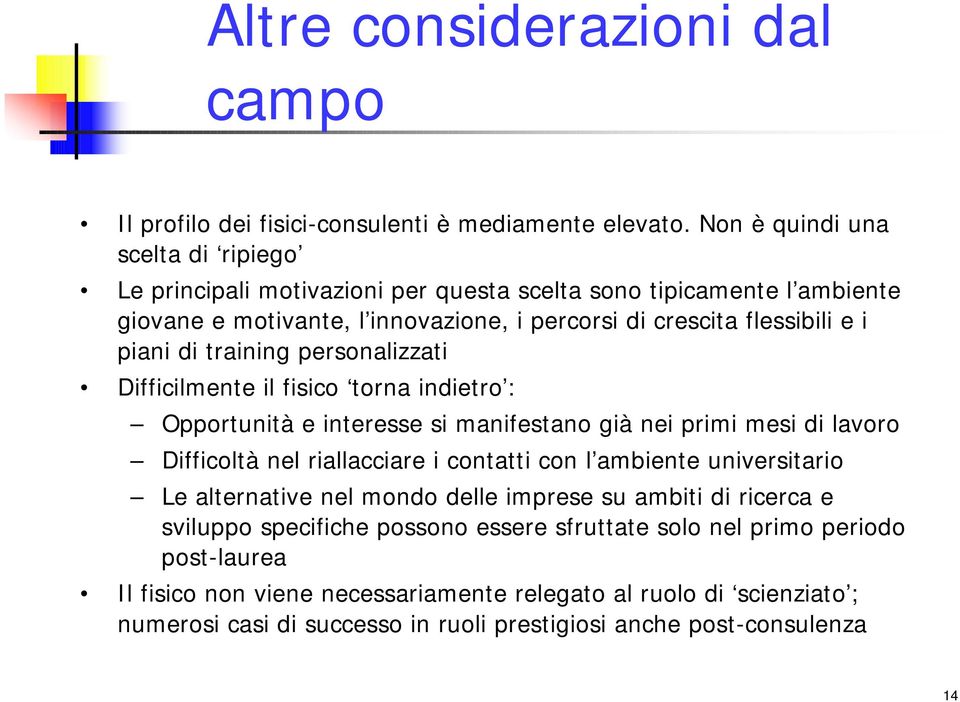 Altre considerazioni dal campo

• Il profilo dei fisici-consulenti è mediamente elevato. Non è quindi una scelta di ‘ripiego’

• Le principali motivazioni per questa scelta sono tipicamente l’ambiente giovane e motivante, l’innovazione, i percorsi di crescita flessibili e i piani di training personalizzati

• Difficilmente il fisico ‘torna indietro’:
– Opportunità e interesse si manifestano già nei primi mesi di lavoro
– Difficoltà nel riallacciare i contatti con l’ambiente universitario
– Le alternative nel mondo delle imprese su ambiti di ricerca e sviluppo specifiche possono essere sfruttate solo nel primo periodo post-laurea

• Il fisico non viene necessariamente relegato al ruolo di ‘scienziato’; numerosi casi di successo in ruoli prestigiosi anche post-consulenza

14